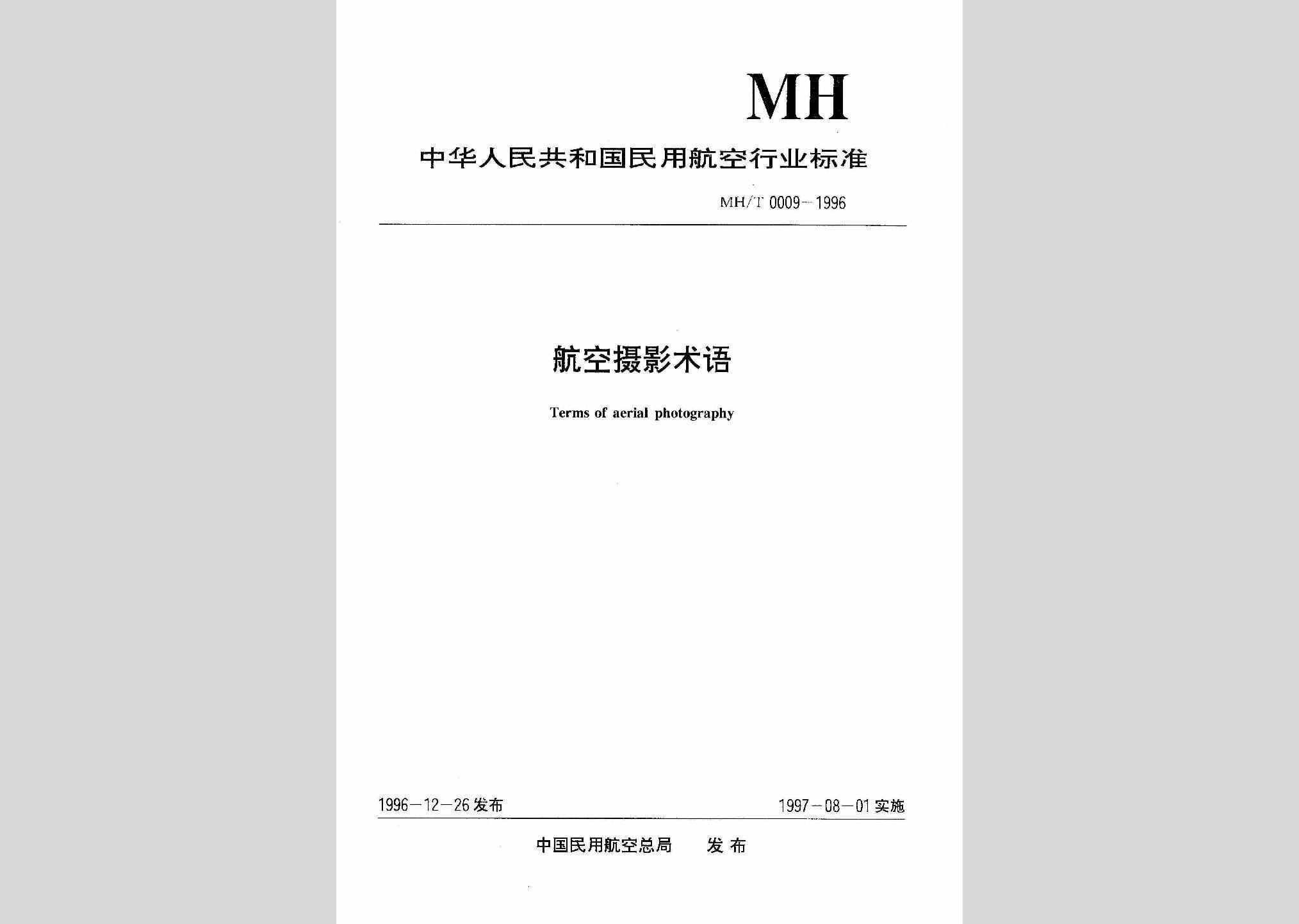 MH

中华人民共和国民用航空行业标准

MH/T 0009—1996

航空摄影术语

Terms of aerial photography

1996—12—26 发布

1997—08—01 实施

中国民用航空总局　发 布